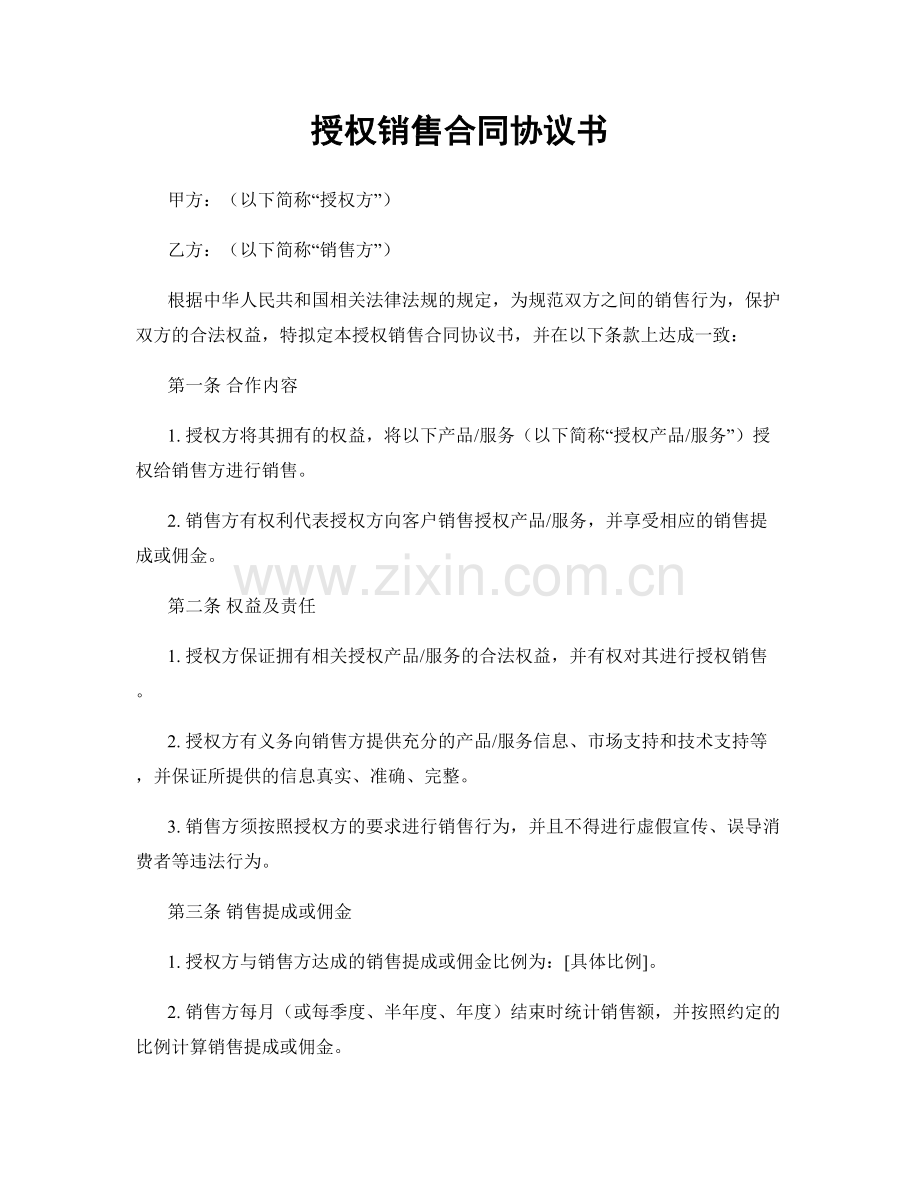 授权销售合同协议书

甲方：（以下简称“授权方”）

乙方：（以下简称“销售方”）

根据中华人民共和国相关法律法规的规定，为规范双方之间的销售行为，保护双方的合法权益，特拟定本授权销售合同协议书，并在以下条款上达成一致：

第一条 合作内容

1. 授权方将其拥有的权益，将以下产品/服务（以下简称“授权产品/服务”）授权给销售方进行销售。

2. 销售方有权利代表授权方向客户销售授权产品/服务，并享受相应的销售提成或佣金。

www.zixin.com.cn

第二条 权益及责任

1. 授权方保证拥有相关授权产品/服务的合法权益，并有权对其进行授权销售。

2. 授权方有义务向销售方提供充分的产品/服务信息、市场支持和技术支持等，并保证所提供的信息真实、准确、完整。

3. 销售方须按照授权方的要求进行销售行为，并且不得进行虚假宣传、误导消费者等违法行为。

第三条 销售提成或佣金

1. 授权方与销售方达成的销售提成或佣金比例为：[具体比例]。

2. 销售方每月（或每季度、半年度、年度）结束时统计销售额，并按照约定的比例计算销售提成或佣金。